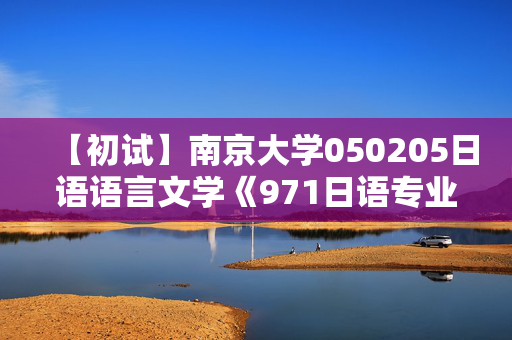 【初试】南京大学050205日语语言文学《971日语专业